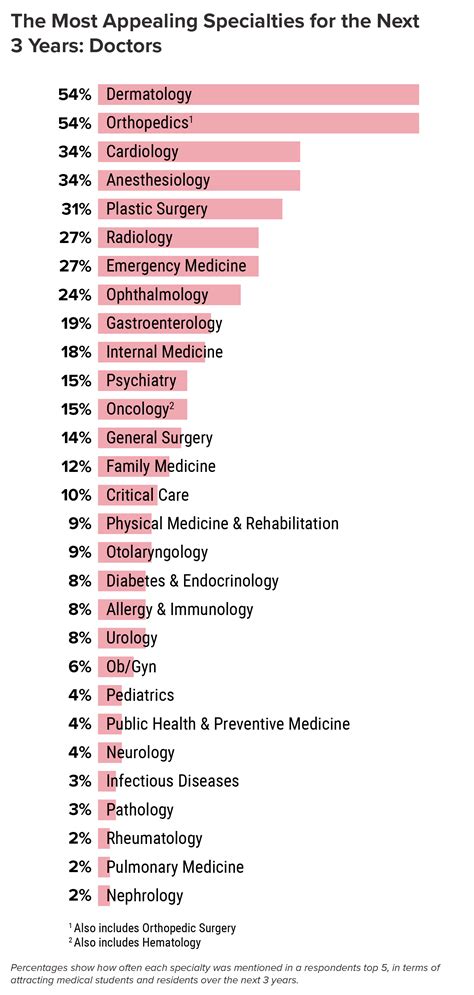 The Most Appealing Specialties for the Next 3 Years: Doctors

54% Dermatology
54% Orthopedics$^1$
34% Cardiology
34% Anesthesiology
31% Plastic Surgery
27% Radiology
27% Emergency Medicine
24% Ophthalmology
19% Gastroenterology
18% Internal Medicine
15% Psychiatry
15% Oncology$^2$
14% General Surgery
12% Family Medicine
10% Critical Care
9% Physical Medicine & Rehabilitation
9% Otolaryngology
8% Diabetes & Endocrinology
8% Allergy & Immunology
8% Urology
6% Ob/Gyn
4% Pediatrics
4% Public Health & Preventive Medicine
4% Neurology
3% Infectious Diseases
3% Pathology
2% Rheumatology
2% Pulmonary Medicine
2% Nephrology

$^1$ Also includes Orthopedic Surgery
$^2$ Also includes Hematology

Percentages show how often each specialty was mentioned in a respondents top 5, in terms of attracting medical students and residents over the next 3 years.